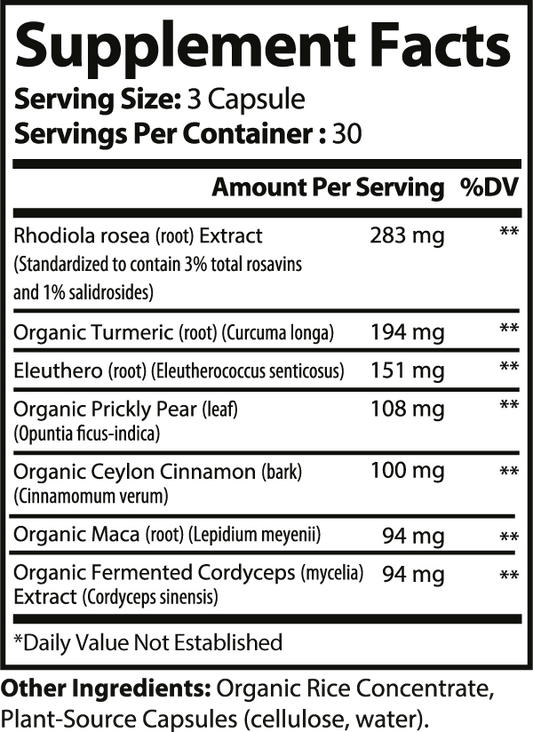 Supplement Facts
Serving Size: 3 Capsule
Servings Per Container : 30

| | Amount Per Serving | %DV |
|---|---|---|
| Rhodiola rosea (root) Extract (Standardized to contain 3% total rosavins and 1% salidrosides) | 283 mg | ** |
| Organic Turmeric (root) (Curcuma longa) | 194 mg | ** |
| Eleuthero (root) (Eleutherococcus senticosus) | 151 mg | ** |
| Organic Prickly Pear (leaf) (Opuntia ficus-indica) | 108 mg | ** |
| Organic Ceylon Cinnamon (bark) (Cinnamomum verum) | 100 mg | ** |
| Organic Maca (root) (Lepidium meyenii) | 94 mg | ** |
| Organic Fermented Cordyceps (mycelia) Extract (Cordyceps sinensis) | 94 mg | ** |

*Daily Value Not Established

Other Ingredients: Organic Rice Concentrate, Plant-Source Capsules (cellulose, water).